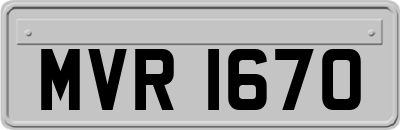 MVR 1670